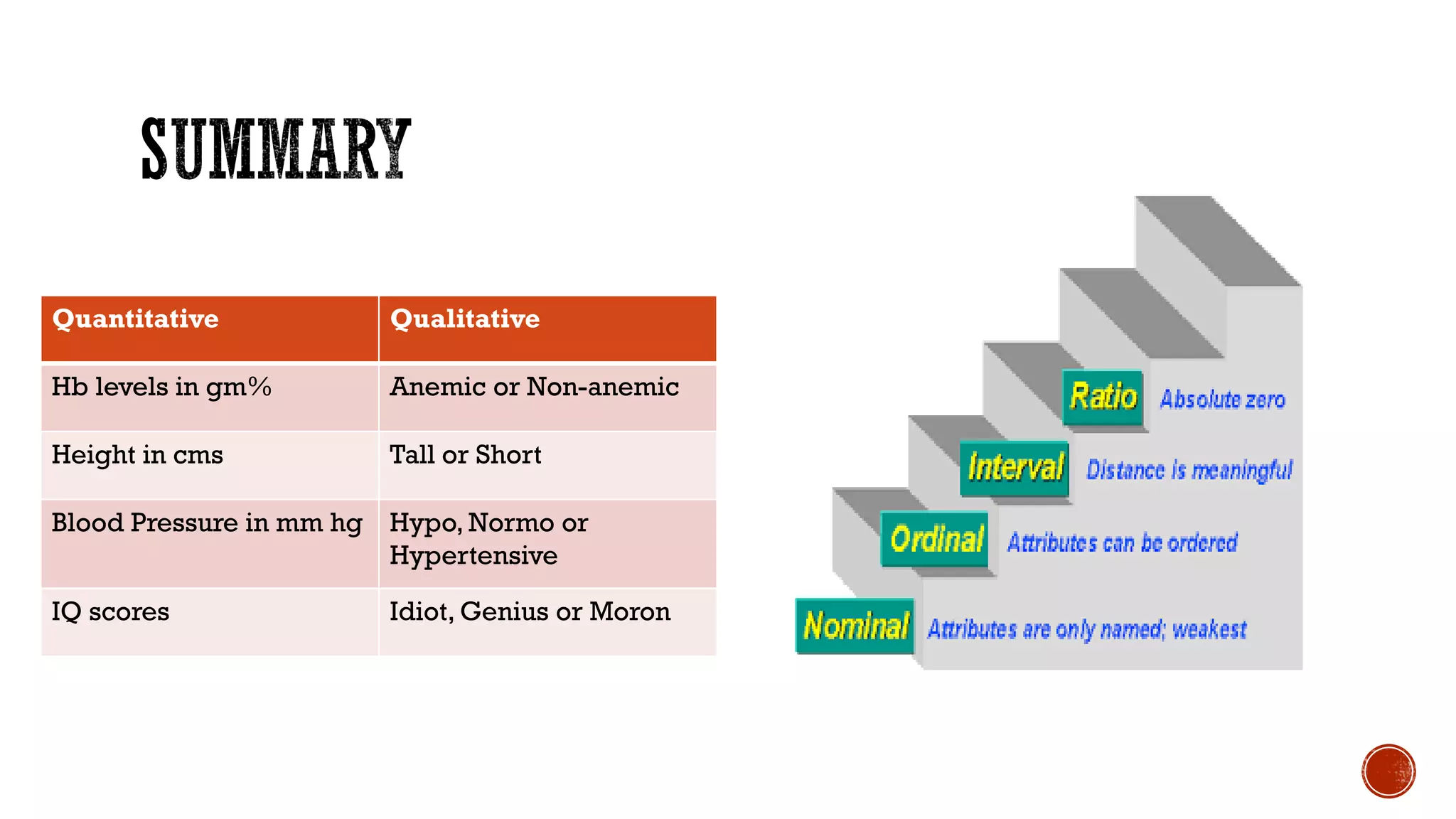 SUMMARY

| Quantitative | Qualitative |
|---|---|
| Hb levels in gm% | Anemic or Non-anemic |
| Height in cms | Tall or Short |
| Blood Pressure in mm hg | Hypo, Normo or Hypertensive |
| IQ scores | Idiot, Genius or Moron |

Ratio Absolute zero

Interval Distance is meaningful

Ordinal Attributes can be ordered

Nominal Attributes are only named; weakest